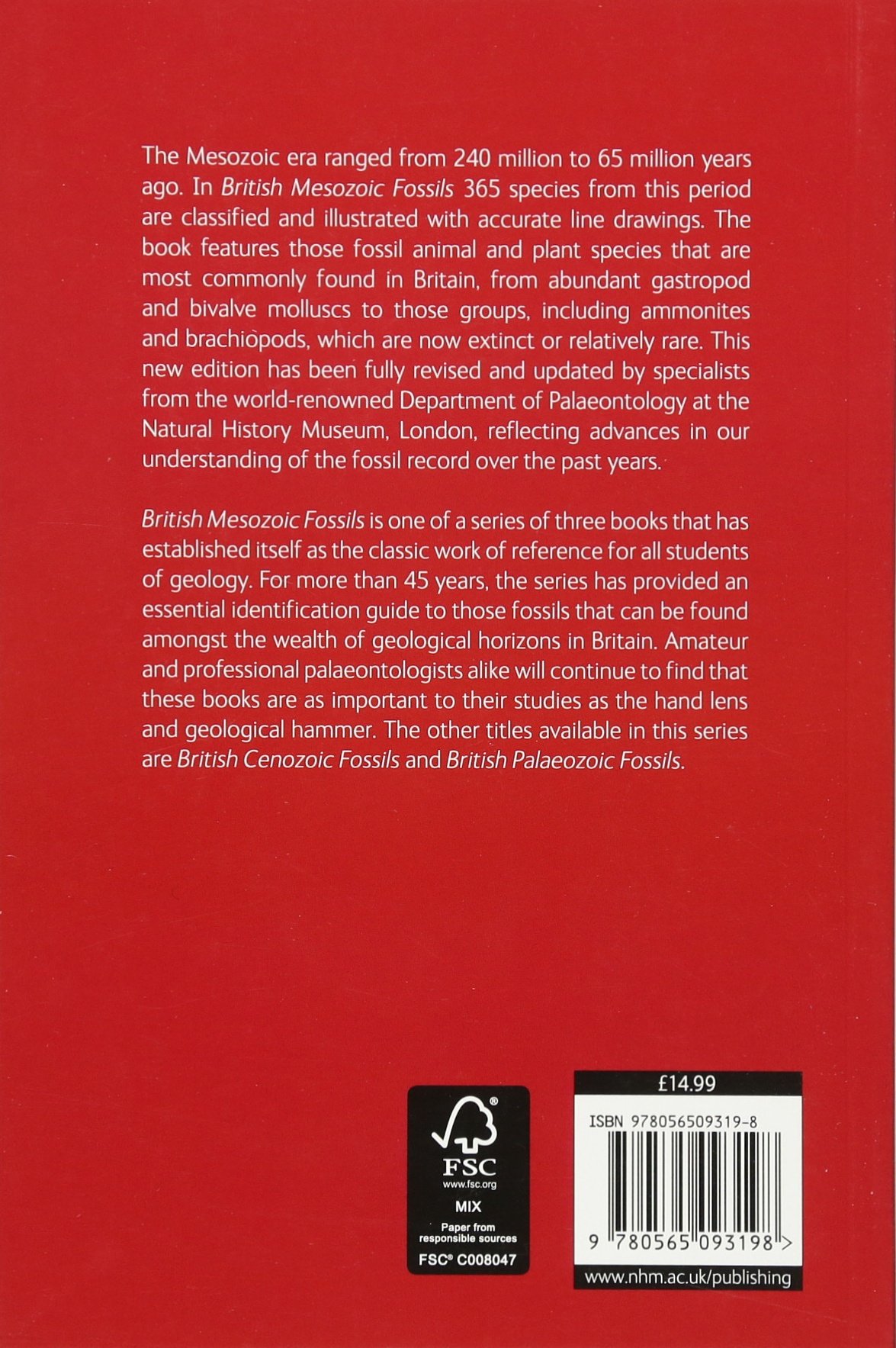 The Mesozoic era ranged from 240 million to 65 million years ago. In British Mesozoic Fossils 365 species from this period are classified and illustrated with accurate line drawings. The book features those fossil animal and plant species that are most commonly found in Britain, from abundant gastropod and bivalve molluscs to those groups, including ammonites and brachiopods, which are now extinct or relatively rare. This new edition has been fully revised and updated by specialists from the world-renowned Department of Palaeontology at the Natural History Museum, London, reflecting advances in our understanding of the fossil record over the past years.

British Mesozoic Fossils is one of a series of three books that has established itself as the classic work of reference for all students of geology. For more than 45 years, the series has provided an essential identification guide to those fossils that can be found amongst the wealth of geological horizons in Britain. Amateur and professional palaeontologists alike will continue to find that these books are as important to their studies as the hand lens and geological hammer. The other titles available in this series are British Cenozoic Fossils and British Palaeozoic Fossils.

FSC
www.fsc.org
MIX
Paper from responsible sources
FSC® C008047

£14.99
ISBN 978056509319-8
9 780565 093198 >
www.nhm.ac.uk/publishing